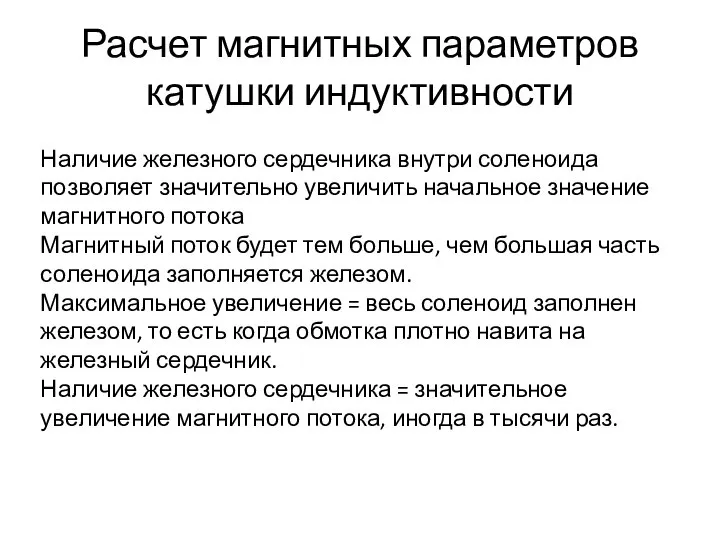 Расчет магнитных параметров катушки индуктивности

Наличие железного сердечника внутри соленоида позволяет значительно увеличить начальное значение магнитного потока

Магнитный поток будет тем больше, чем большая часть соленоида заполняется железом.

Максимальное увеличение = весь соленоид заполнен железом, то есть когда обмотка плотно навита на железный сердечник.

Наличие железного сердечника = значительное увеличение магнитного потока, иногда в тысячи раз.